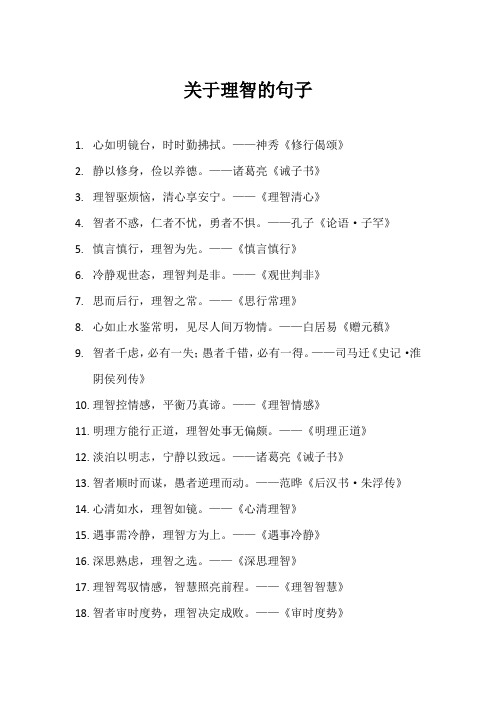 关于理智的句子

1. 心如明镜台，时时勤拂拭。——神秀《修行偈颂》

2. 静以修身，俭以养德。——诸葛亮《诫子书》

3. 理智驱烦恼，清心享安宁。——《理智清心》

4. 智者不惑，仁者不忧，勇者不惧。——孔子《论语·子罕》

5. 慎言慎行，理智为先。——《慎言慎行》

6. 冷静观世态，理智判是非。——《观世判非》

7. 思而后行，理智之常。——《思行常理》

8. 心如止水鉴常明，见尽人间万物情。——白居易《赠元稹》

9. 智者千虑，必有一失；愚者千错，必有一得。——司马迁《史记·淮阴侯列传》

10. 理智控情感，平衡乃真谛。——《理智情感》

11. 明理方能行正道，理智处事无偏颇。——《明理正道》

12. 淡泊以明志，宁静以致远。——诸葛亮《诫子书》

13. 智者顺时而谋，愚者逆理而动。——范晔《后汉书·朱浮传》

14. 心清如水，理智如镜。——《心清理智》

15. 遇事需冷静，理智方为上。——《遇事冷静》

16. 深思熟虑，理智之选。——《深思理智》

17. 理智驾驭情感，智慧照亮前程。——《理智智慧》

18. 智者审时度势，理智决定成败。——《审时度势》